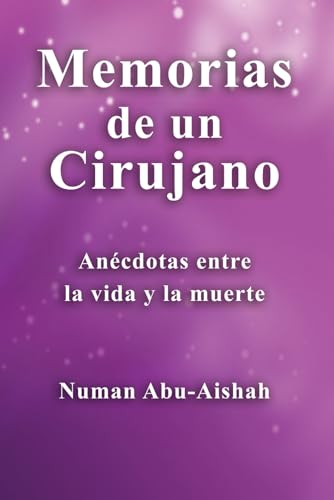 Memorias de un Cirujano

Anécdotas entre la vida y la muerte

Numan Abu-Aishah